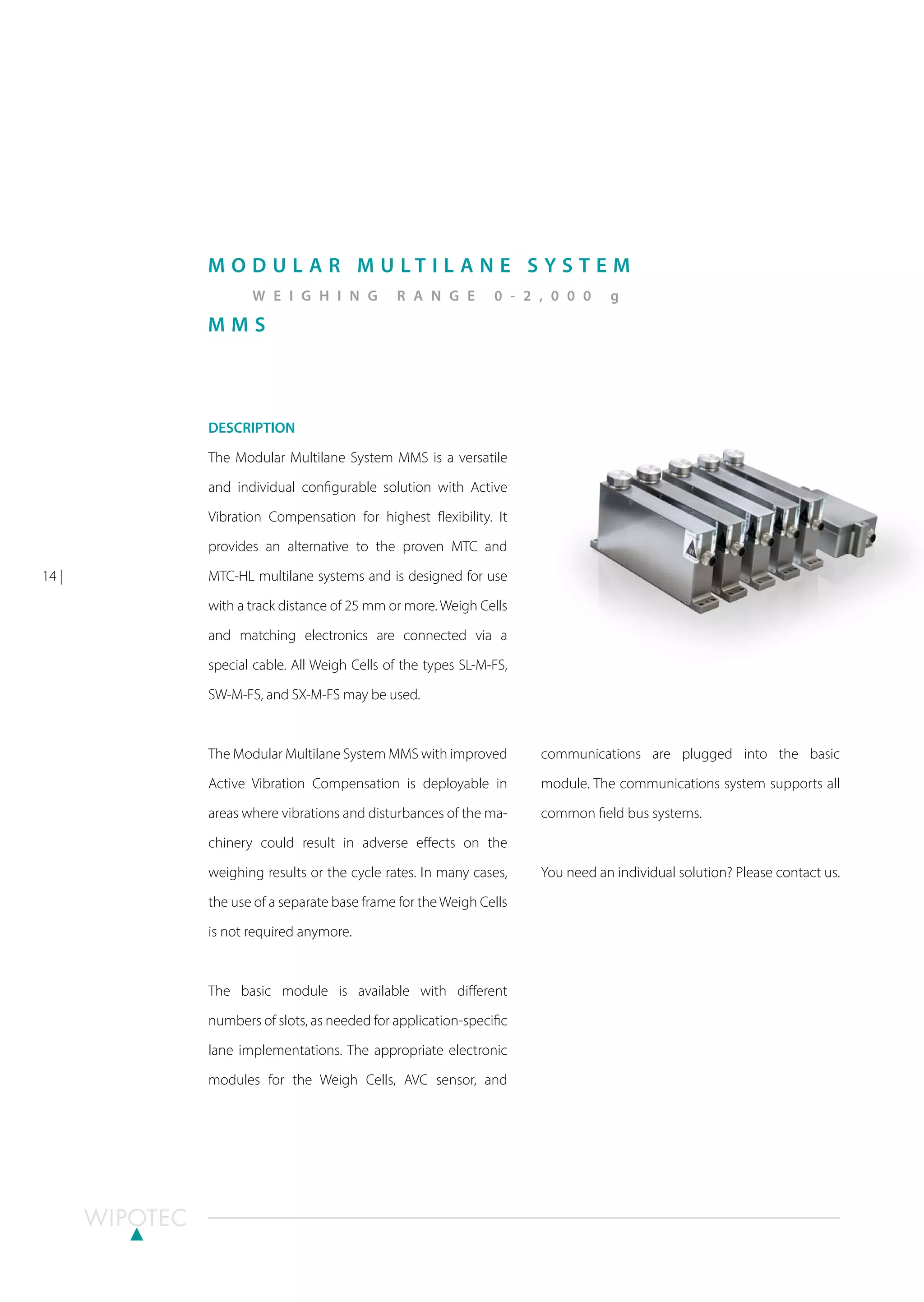 MODULAR MULTILANE SYSTEM

WEIGHING RANGE 0-2,000 g

MMS

DESCRIPTION

The Modular Multilane System MMS is a versatile and individual configurable solution with Active Vibration Compensation for highest flexibility. It provides an alternative to the proven MTC and MTC-HL multilane systems and is designed for use with a track distance of 25 mm or more. Weigh Cells and matching electronics are connected via a special cable. All Weigh Cells of the types SL-M-FS, SW-M-FS, and SX-M-FS may be used.

14 |

The Modular Multilane System MMS with improved Active Vibration Compensation is deployable in areas where vibrations and disturbances of the machinery could result in adverse effects on the weighing results or the cycle rates. In many cases, the use of a separate base frame for the Weigh Cells is not required anymore.

The basic module is available with different numbers of slots, as needed for application-specific lane implementations. The appropriate electronic modules for the Weigh Cells, AVC sensor, and communications are plugged into the basic module. The communications system supports all common field bus systems.

You need an individual solution? Please contact us.

WIPOTEC